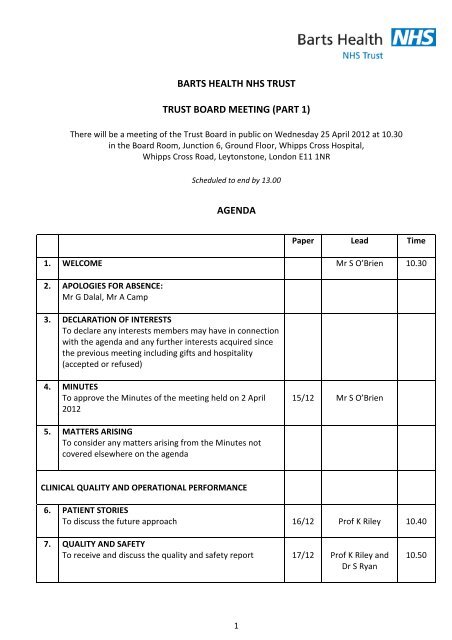 Barts Health NHS
NHS Trust

BARTS HEALTH NHS TRUST

TRUST BOARD MEETING (PART 1)

There will be a meeting of the Trust Board in public on Wednesday 25 April 2012 at 10.30 in the Board Room, Junction 6, Ground Floor, Whipps Cross Hospital, Whipps Cross Road, Leytonstone, London E11 1NR

Scheduled to end by 13.00

AGENDA

| | | Paper | Lead | Time |
|---|---|---|---|---|
| 1. | WELCOME | | Mr S O'Brien | 10.30 |
| 2. | APOLOGIES FOR ABSENCE: Mr G Dalal, Mr A Camp | | | |
| 3. | DECLARATION OF INTERESTS To declare any interests members may have in connection with the agenda and any further interests acquired since the previous meeting including gifts and hospitality (accepted or refused) | | | |
| 4. | MINUTES To approve the Minutes of the meeting held on 2 April 2012 | 15/12 | Mr S O'Brien | |
| 5. | MATTERS ARISING To consider any matters arising from the Minutes not covered elsewhere on the agenda | | | |
| CLINICAL QUALITY AND OPERATIONAL PERFORMANCE | | | | |
| 6. | PATIENT STORIES To discuss the future approach | 16/12 | Prof K Riley | 10.40 |
| 7. | QUALITY AND SAFETY To receive and discuss the quality and safety report | 17/12 | Prof K Riley and Dr S Ryan | 10.50 |

1